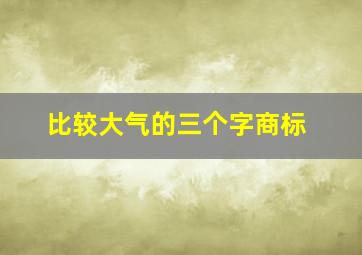 比较大气的三个字商标